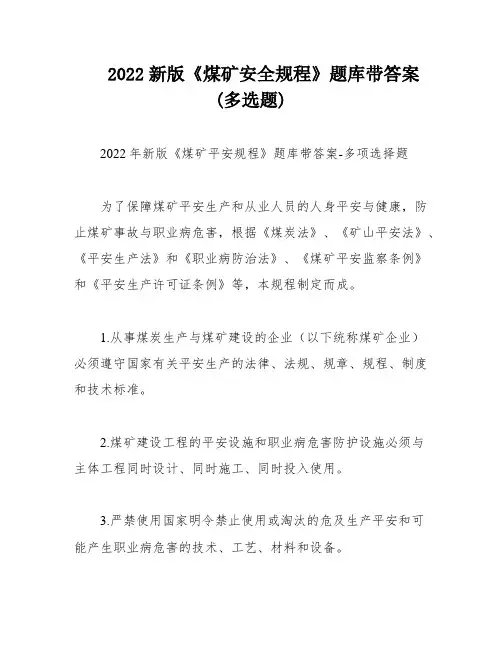 2022 新版《煤矿安全规程》题库带答案
(多选题)

2022 年新版《煤矿平安规程》题库带答案-多项选择题

为了保障煤矿平安生产和从业人员的人身平安与健康，防止煤矿事故与职业病危害，根据《煤炭法》、《矿山平安法》、《平安生产法》和《职业病防治法》、《煤矿平安监察条例》和《平安生产许可证条例》等，本规程制定而成。

1.从事煤炭生产与煤矿建设的企业（以下统称煤矿企业）必须遵守国家有关平安生产的法律、法规、规章、规程、制度和技术标准。

2.煤矿建设工程的平安设施和职业病危害防护设施必须与主体工程同时设计、同时施工、同时投入使用。

3.严禁使用国家明令禁止使用或淘汰的危及生产平安和可能产生职业病危害的技术、工艺、材料和设备。